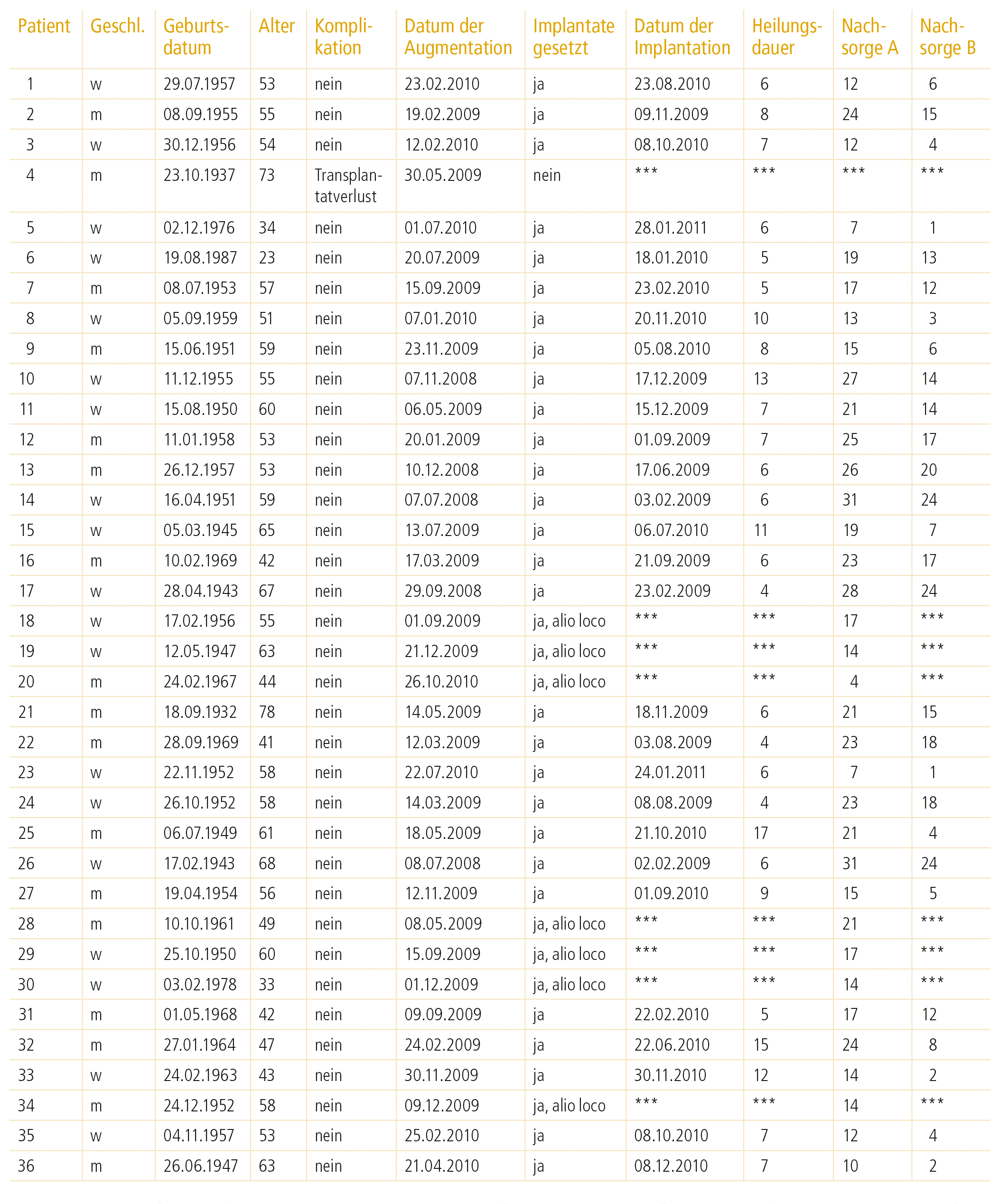 | Patient | Geschl. | Geburtsdatum | Alter | Komplikation | Datum der Augmentation | Implantate gesetzt | Datum der Implantation | Heilungsdauer | Nachsorge A | Nachsorge B |
|---|---|---|---|---|---|---|---|---|---|---|
| 1 | w | 29.07.1957 | 53 | nein | 23.02.2010 | ja | 23.08.2010 | 6 | 12 | 6 |
| 2 | m | 08.09.1955 | 55 | nein | 19.02.2009 | ja | 09.11.2009 | 8 | 24 | 15 |
| 3 | w | 30.12.1956 | 54 | nein | 12.02.2010 | ja | 08.10.2010 | 7 | 12 | 4 |
| 4 | m | 23.10.1937 | 73 | Transplantatverlust | 30.05.2009 | nein | *** | *** | *** | *** |
| 5 | w | 02.12.1976 | 34 | nein | 01.07.2010 | ja | 28.01.2011 | 6 | 7 | 1 |
| 6 | w | 19.08.1987 | 23 | nein | 20.07.2009 | ja | 18.01.2010 | 5 | 19 | 13 |
| 7 | m | 08.07.1953 | 57 | nein | 15.09.2009 | ja | 23.02.2010 | 5 | 17 | 12 |
| 8 | w | 05.09.1959 | 51 | nein | 07.01.2010 | ja | 20.11.2010 | 10 | 13 | 3 |
| 9 | m | 15.06.1951 | 59 | nein | 23.11.2009 | ja | 05.08.2010 | 8 | 15 | 6 |
| 10 | w | 11.12.1955 | 55 | nein | 07.11.2008 | ja | 17.12.2009 | 13 | 27 | 14 |
| 11 | w | 15.08.1950 | 60 | nein | 06.05.2009 | ja | 15.12.2009 | 7 | 21 | 14 |
| 12 | m | 11.01.1958 | 53 | nein | 20.01.2009 | ja | 01.09.2009 | 7 | 25 | 17 |
| 13 | m | 26.12.1957 | 53 | nein | 10.12.2008 | ja | 17.06.2009 | 6 | 26 | 20 |
| 14 | w | 16.04.1951 | 59 | nein | 07.07.2008 | ja | 03.02.2009 | 6 | 31 | 24 |
| 15 | w | 05.03.1945 | 65 | nein | 13.07.2009 | ja | 06.07.2010 | 11 | 19 | 7 |
| 16 | m | 10.02.1969 | 42 | nein | 17.03.2009 | ja | 21.09.2009 | 6 | 23 | 17 |
| 17 | w | 28.04.1943 | 67 | nein | 29.09.2008 | ja | 23.02.2009 | 4 | 28 | 24 |
| 18 | w | 17.02.1956 | 55 | nein | 01.09.2009 | ja, alio loco | *** | *** | 17 | *** |
| 19 | w | 12.05.1947 | 63 | nein | 21.12.2009 | ja, alio loco | *** | *** | 14 | *** |
| 20 | m | 24.02.1967 | 44 | nein | 26.10.2010 | ja, alio loco | *** | *** | 4 | *** |
| 21 | m | 18.09.1932 | 78 | nein | 14.05.2009 | ja | 18.11.2009 | 6 | 21 | 15 |
| 22 | m | 28.09.1969 | 41 | nein | 12.03.2009 | ja | 03.08.2009 | 4 | 23 | 18 |
| 23 | w | 22.11.1952 | 58 | nein | 22.07.2010 | ja | 24.01.2011 | 6 | 7 | 1 |
| 24 | w | 26.10.1952 | 58 | nein | 14.03.2009 | ja | 08.08.2009 | 4 | 23 | 18 |
| 25 | m | 06.07.1949 | 61 | nein | 18.05.2009 | ja | 21.10.2010 | 17 | 21 | 4 |
| 26 | w | 17.02.1943 | 68 | nein | 08.07.2008 | ja | 02.02.2009 | 6 | 31 | 24 |
| 27 | m | 19.04.1954 | 56 | nein | 12.11.2009 | ja | 01.09.2010 | 9 | 15 | 5 |
| 28 | m | 10.10.1961 | 49 | nein | 08.05.2009 | ja, alio loco | *** | *** | 21 | *** |
| 29 | w | 25.10.1950 | 60 | nein | 15.09.2009 | ja, alio loco | *** | *** | 17 | *** |
| 30 | w | 03.02.1978 | 33 | nein | 01.12.2009 | ja, alio loco | *** | *** | 14 | *** |
| 31 | m | 01.05.1968 | 42 | nein | 09.09.2009 | ja | 22.02.2010 | 5 | 17 | 12 |
| 32 | m | 27.01.1964 | 47 | nein | 24.02.2009 | ja | 22.06.2010 | 15 | 24 | 8 |
| 33 | w | 24.02.1963 | 43 | nein | 30.11.2009 | ja | 30.11.2010 | 12 | 14 | 2 |
| 34 | m | 24.12.1952 | 58 | nein | 09.12.2009 | ja, alio loco | *** | *** | 14 | *** |
| 35 | w | 04.11.1957 | 53 | nein | 25.02.2010 | ja | 08.10.2010 | 7 | 12 | 4 |
| 36 | m | 26.06.1947 | 63 | nein | 21.04.2010 | ja | 08.12.2010 | 7 | 10 | 2 |